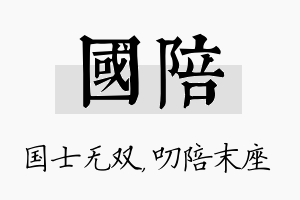 國陪

国士无双，叨陪末座